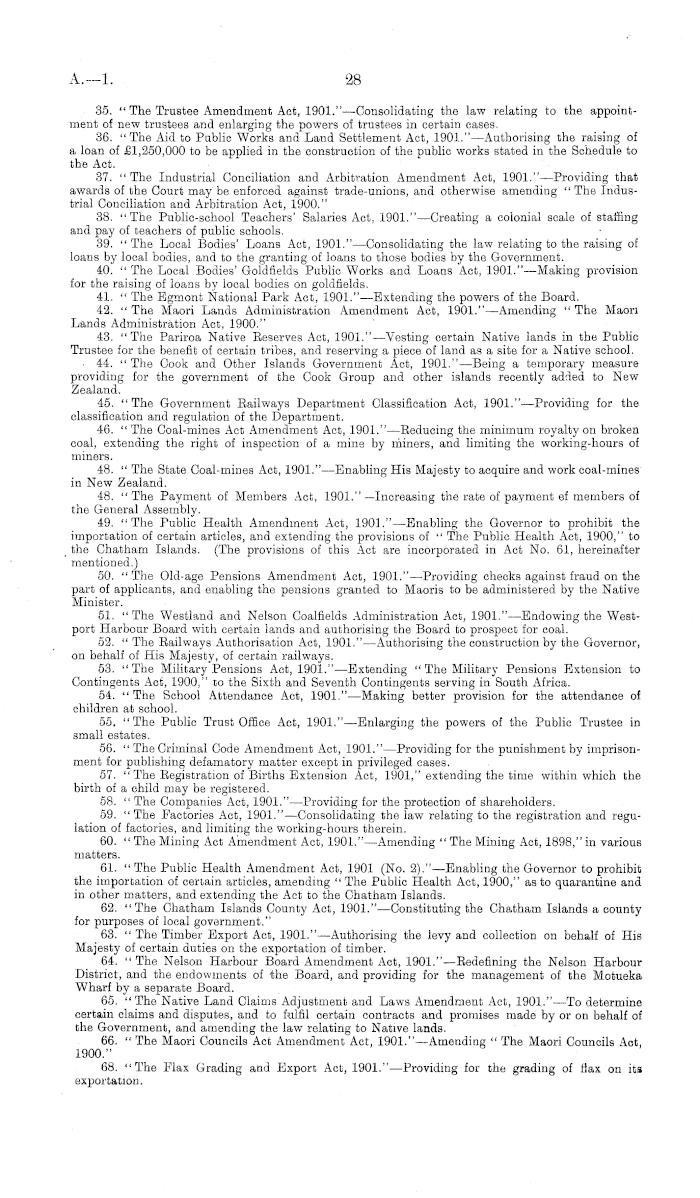 A.—1. 28

35. "The Trustee Amendment Act, 1901."—Consolidating the law relating to the appointment of new trustees and enlarging the powers of trustees in certain cases.

36. "The Aid to Public Works and Land Settlement Act, 1901."—Authorising the raising of a loan of £1,250,000 to be applied in the construction of the public works stated in the Schedule to the Act.

37. "The Industrial Conciliation and Arbitration Amendment Act, 1901."—Providing that awards of the Court may be enforced against trade-unions, and otherwise amending "The Industrial Conciliation and Arbitration Act, 1900."

38. "The Public-school Teachers' Salaries Act, 1901."—Creating a colonial scale of staffing and pay of teachers of public schools.

39. "The Local Bodies' Loans Act, 1901."—Consolidating the law relating to the raising of loans by local bodies, and to the granting of loans to those bodies by the Government.

40. "The Local Bodies' Goldfields Public Works and Loans Act, 1901."—Making provision for the raising of loans by local bodies on goldfields.

41. "The Egmont National Park Act, 1901."—Extending the powers of the Board.

42. "The Maori Lands Administration Amendment Act, 1901."—Amending "The Maori Lands Administration Act, 1900."

43. "The Pariroa Native Reserves Act, 1901."—Vesting certain Native lands in the Public Trustee for the benefit of certain tribes, and reserving a piece of land as a site for a Native school.

44. "The Cook and Other Islands Government Act, 1901."—Being a temporary measure providing for the government of the Cook Group and other islands recently added to New Zealand.

45. "The Government Railways Department Classification Act, 1901."—Providing for the classification and regulation of the Department.

46. "The Coal-mines Act Amendment Act, 1901."—Reducing the minimum royalty on broken coal, extending the right of inspection of a mine by miners, and limiting the working-hours of miners.

48. "The State Coal-mines Act, 1901."—Enabling His Majesty to acquire and work coal-mines in New Zealand.

48. "The Payment of Members Act, 1901."—Increasing the rate of payment of members of the General Assembly.

49. "The Public Health Amendment Act, 1901."—Enabling the Governor to prohibit the importation of certain articles, and extending the provisions of "The Public Health Act, 1900," to the Chatham Islands. (The provisions of this Act are incorporated in Act No. 61, hereinafter mentioned.)

50. "The Old-age Pensions Amendment Act, 1901."—Providing checks against fraud on the part of applicants, and enabling the pensions granted to Maoris to be administered by the Native Minister.

51. "The Westland and Nelson Coalfields Administration Act, 1901."—Endowing the Westport Harbour Board with certain lands and authorising the Board to prospect for coal.

52. "The Railways Authorisation Act, 1901."—Authorising the construction by the Governor, on behalf of His Majesty, of certain railways.

53. "The Military Pensions Act, 1901."—Extending "The Military Pensions Extension to Contingents Act, 1900," to the Sixth and Seventh Contingents serving in South Africa.

54. "The School Attendance Act, 1901."—Making better provision for the attendance of children at school.

55. "The Public Trust Office Act, 1901."—Enlarging the powers of the Public Trustee in small estates.

56. "The Criminal Code Amendment Act, 1901."—Providing for the punishment by imprisonment for publishing defamatory matter except in privileged cases.

57. "The Registration of Births Extension Act, 1901," extending the time within which the birth of a child may be registered.

58. "The Companies Act, 1901."—Providing for the protection of shareholders.

59. "The Factories Act, 1901."—Consolidating the law relating to the registration and regulation of factories, and limiting the working-hours therein.

60. "The Mining Act Amendment Act, 1901."—Amending "The Mining Act, 1898," in various matters.

61. "The Public Health Amendment Act, 1901 (No. 2)."—Enabling the Governor to prohibit the importation of certain articles, amending "The Public Health Act, 1900," as to quarantine and in other matters, and extending the Act to the Chatham Islands.

62. "The Chatham Islands County Act, 1901."—Constituting the Chatham Islands a county for purposes of local government."

63. "The Timber Export Act, 1901."—Authorising the levy and collection on behalf of His Majesty of certain duties on the exportation of timber.

64. "The Nelson Harbour Board Amendment Act, 1901."—Redefining the Nelson Harbour District, and the endowments of the Board, and providing for the management of the Motueka Wharf by a separate Board.

65. "The Native Land Claims Adjustment and Laws Amendment Act, 1901."—To determine certain claims and disputes, and to fulfil certain contracts and promises made by or on behalf of the Government, and amending the law relating to Native lands.

66. "The Maori Councils Act Amendment Act, 1901."—Amending "The Maori Councils Act, 1900."

68. "The Flax Grading and Export Act, 1901."—Providing for the grading of flax on its exportation.